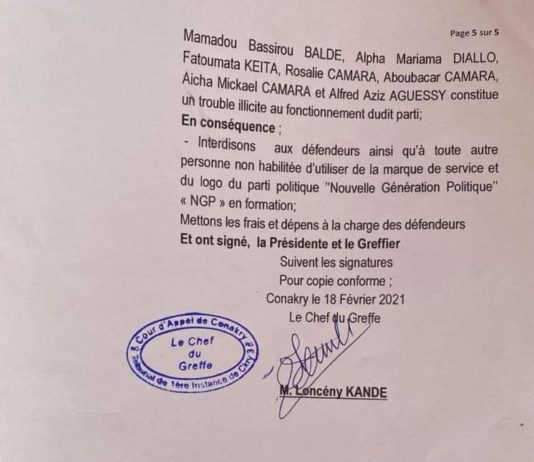 Page 5 sur 5

Mamadou Bassirou BALDE, Alpha Mariama DIALLO, Fatoumata KEITA, Rosalie CAMARA, Aboubacar CAMARA, Aicha Mickael CAMARA et Alfred Aziz AGUESSY constitue un trouble illicite au fonctionnement dudit parti;

En conséquence ;

- Interdisons aux défendeurs ainsi qu'à toute autre personne non habilitée d'utiliser de la marque de service et du logo du parti politique "Nouvelle Génération Politique" « NGP » en formation;

Mettons les frais et dépens à la charge des défendeurs

Et ont signé, la Présidente et le Greffier

Suivent les signatures

Pour copie conforme ;

Conakry le 18 Février 2021

Le Chef du Greffe

Cour d'Appel de Conakry
Le Chef du Greffe
Tribunal de 1ère Instance de Ckry 3

M. Loncény KANDE